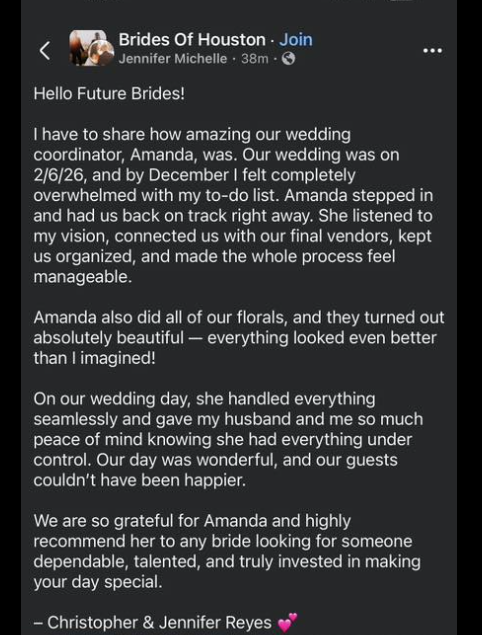 Brides Of Houston · Join
Jennifer Michelle · 38m ·

Hello Future Brides!

I have to share how amazing our wedding coordinator, Amanda, was. Our wedding was on 2/6/26, and by December I felt completely overwhelmed with my to-do list. Amanda stepped in and had us back on track right away. She listened to my vision, connected us with our final vendors, kept us organized, and made the whole process feel manageable.

Amanda also did all of our florals, and they turned out absolutely beautiful — everything looked even better than I imagined!

On our wedding day, she handled everything seamlessly and gave my husband and me so much peace of mind knowing she had everything under control. Our day was wonderful, and our guests couldn't have been happier.

We are so grateful for Amanda and highly recommend her to any bride looking for someone dependable, talented, and truly invested in making your day special.

– Christopher & Jennifer Reyes 💕